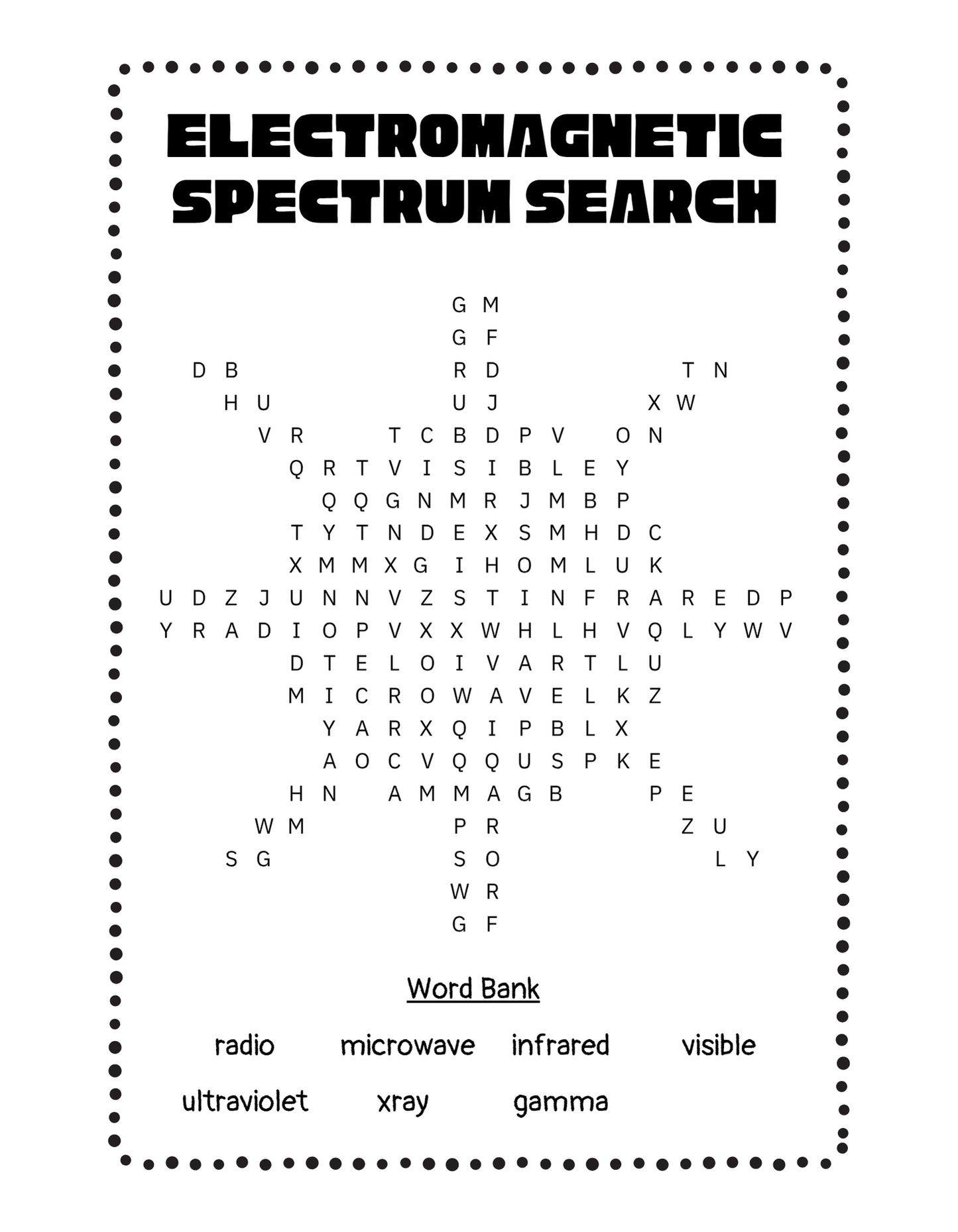 ELECTROMAGNETIC SPECTRUM SEARCH

G M
G F
D B R D T N
H U U J X W
V R T C B D P V O N
Q R T V I S I B L E Y
Q Q G N M R J M B P
T Y T N D E X S M H D C
X M M X G I H O M L U K
U D Z J U N N V Z S T I N F R A R E D P
Y R A D I O P V X X W H L H V Q L Y W V
D T E L O I V A R T L U
M I C R O W A V E L K Z
Y A R X Q I P B L X
A O C V Q Q U S P K E
H N A M M A G B P E
W M P R Z U
S G S O L Y
W R
G F

Word Bank

radio microwave infrared visible
ultraviolet xray gamma